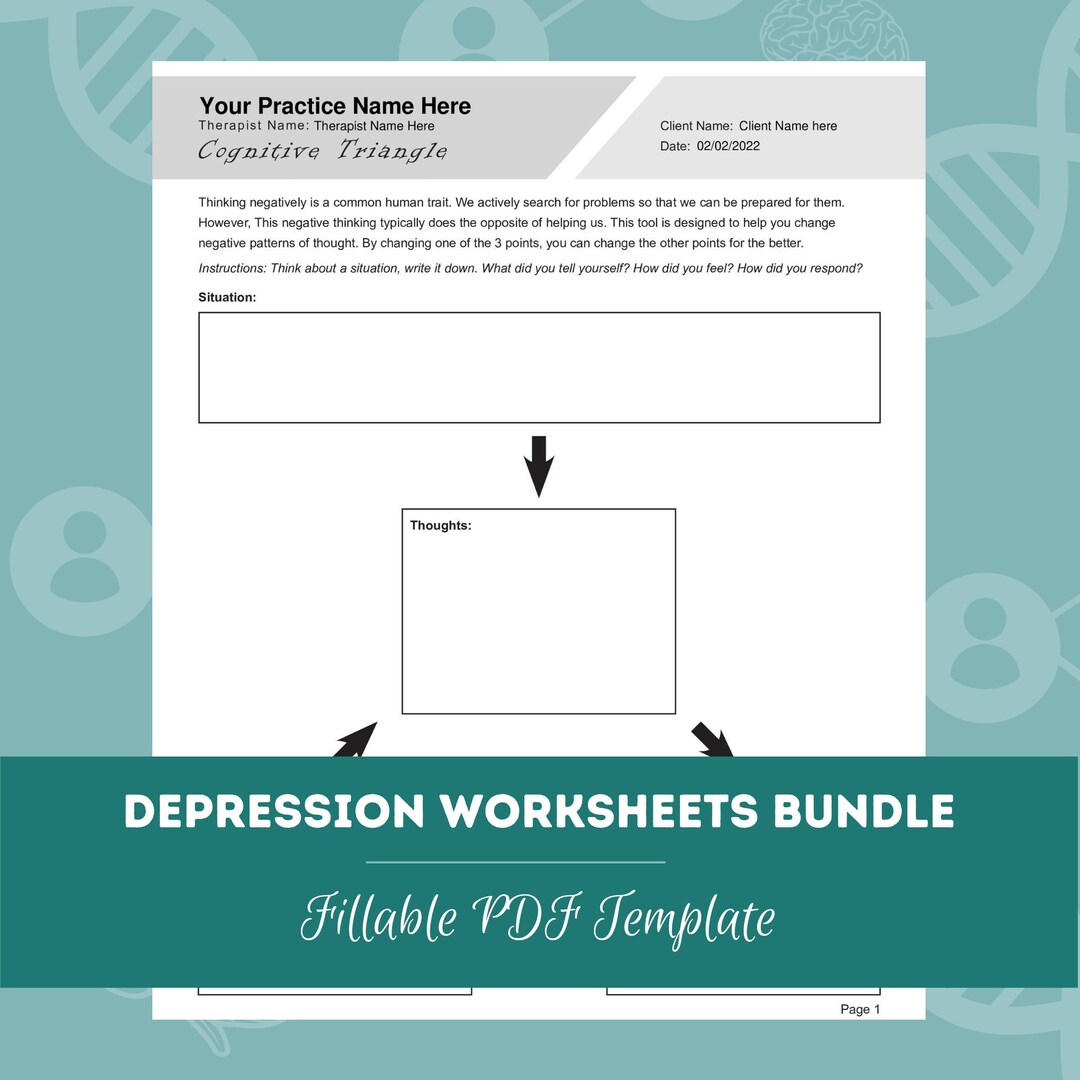 Your Practice Name Here
Therapist Name: Therapist Name Here
Cognitive Triangle

Client Name: Client Name here
Date: 02/02/2022

Thinking negatively is a common human trait. We actively search for problems so that we can be prepared for them. However, This negative thinking typically does the opposite of helping us. This tool is designed to help you change negative patterns of thought. By changing one of the 3 points, you can change the other points for the better.

Instructions: Think about a situation, write it down. What did you tell yourself? How did you feel? How did you respond?

Situation:

Thoughts:

DEPRESSION WORKSHEETS BUNDLE

Fillable PDF Template

Page 1